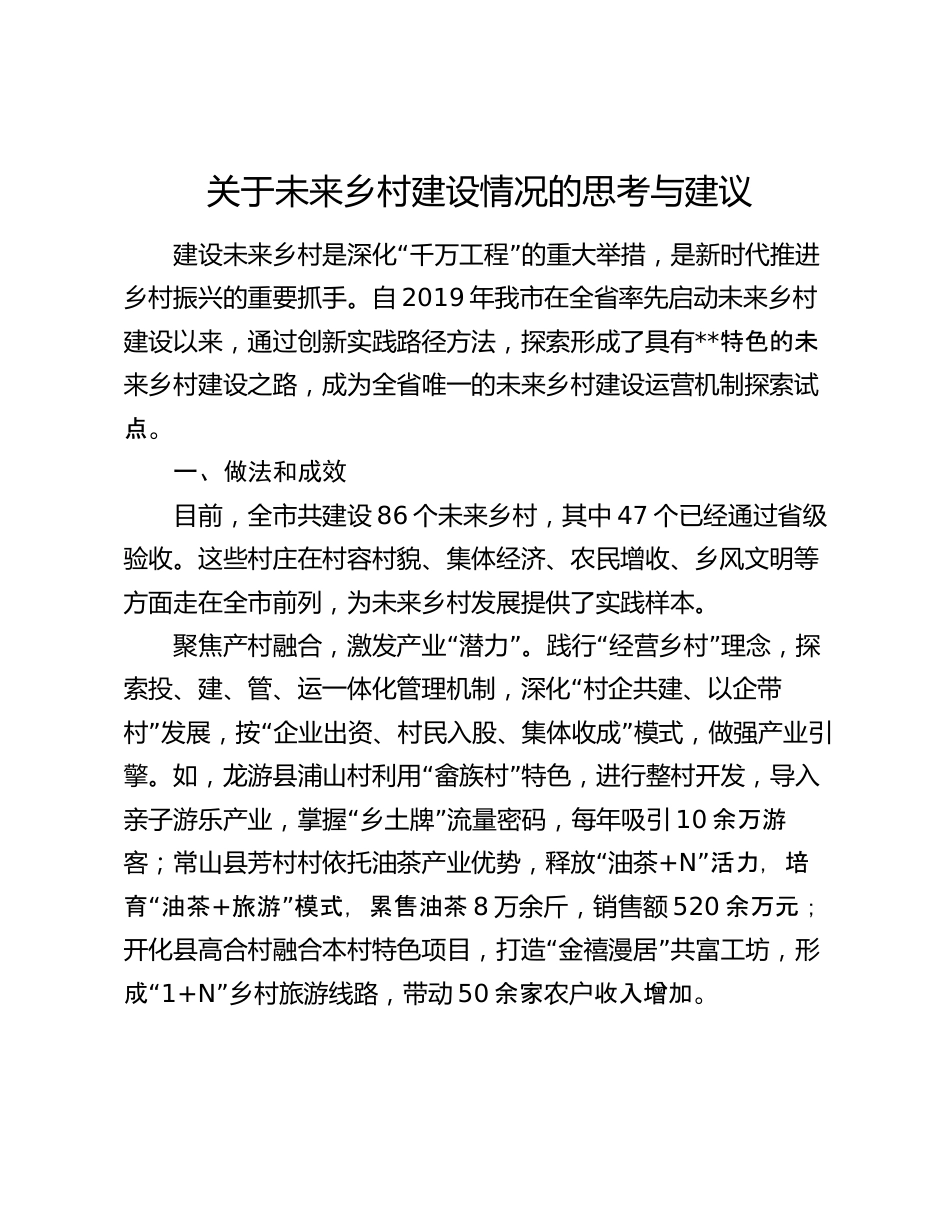 关于未来乡村建设情况的思考与建议

建设未来乡村是深化“千万工程”的重大举措，是新时代推进乡村振兴的重要抓手。自2019年我市在全省率先启动未来乡村建设以来，通过创新实践路径方法，探索形成了具有**特色的未来乡村建设之路，成为全省唯一的未来乡村建设运营机制探索试点。

一、做法和成效

目前，全市共建设86个未来乡村，其中47个已经通过省级验收。这些村庄在村容村貌、集体经济、农民增收、乡风文明等方面走在全市前列，为未来乡村发展提供了实践样本。

聚焦产村融合，激发产业“潜力”。践行“经营乡村”理念，探索投、建、管、运一体化管理机制，深化“村企共建、以企带村”发展，按“企业出资、村民入股、集体收成”模式，做强产业引擎。如，龙游县浦山村利用“畲族村”特色，进行整村开发，导入亲子游乐产业，掌握“乡土牌”流量密码，每年吸引10余万游客；常山县芳村村依托油茶产业优势，释放“油茶+N”活力，培育“油茶+旅游”模式，累售油茶8万余斤，销售额520余万元；开化县高合村融合本村特色项目，打造“金禧漫居”共富工坊，形成“1+N”乡村旅游线路，带动50余家农户收入增加。